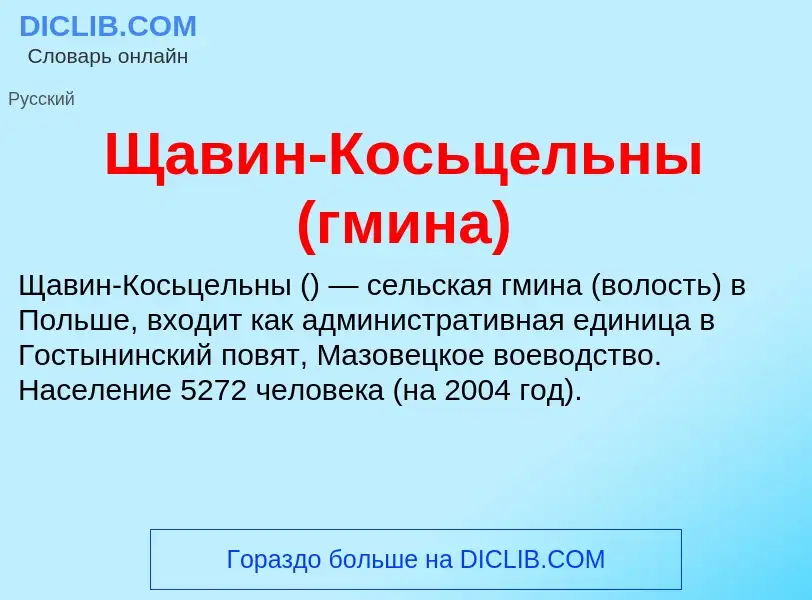 DICLIB.COM
Словарь онлайн

Русский

Щавин-Косьцельны (гмина)

Щавин-Косьцельны () — сельская гмина (волость) в Польше, входит как административная единица в Гостынинский повят, Мазовецкое воеводство. Население 5272 человека (на 2004 год).

Гораздо больше на DICLIB.COM